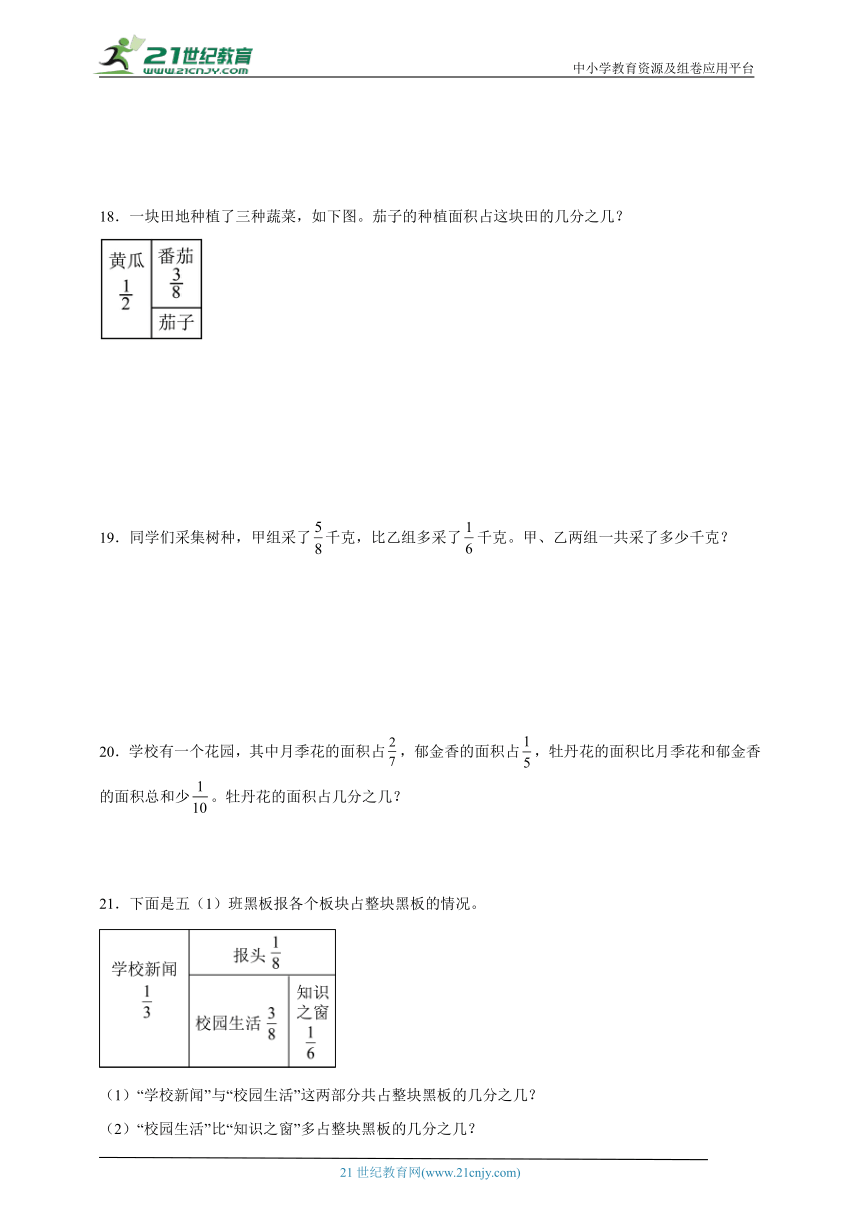 21世纪教育 www.21cnjy.com

中小学教育资源及组卷应用平台

18．一块田地种植了三种蔬菜，如下图。茄子的种植面积占这块田的几分之几？

黄瓜 $\frac{1}{2}$

番茄 $\frac{3}{8}$

茄子

19．同学们采集树种，甲组采了$\frac{5}{8}$千克，比乙组多采了$\frac{1}{6}$千克。甲、乙两组一共采了多少千克？

20．学校有一个花园，其中月季花的面积占$\frac{2}{7}$，郁金香的面积占$\frac{1}{5}$，牡丹花的面积比月季花和郁金香的面积总和少$\frac{1}{10}$。牡丹花的面积占几分之几？

21．下面是五（1）班黑板报各个板块占整块黑板的情况。

学校新闻 $\frac{1}{3}$

报头 $\frac{1}{8}$

校园生活 $\frac{3}{8}$

知识之窗 $\frac{1}{6}$

（1）“学校新闻”与“校园生活”这两部分共占整块黑板的几分之几？

（2）“校园生活”比“知识之窗”多占整块黑板的几分之几？

21 世纪教育网(www.21cnjy.com)